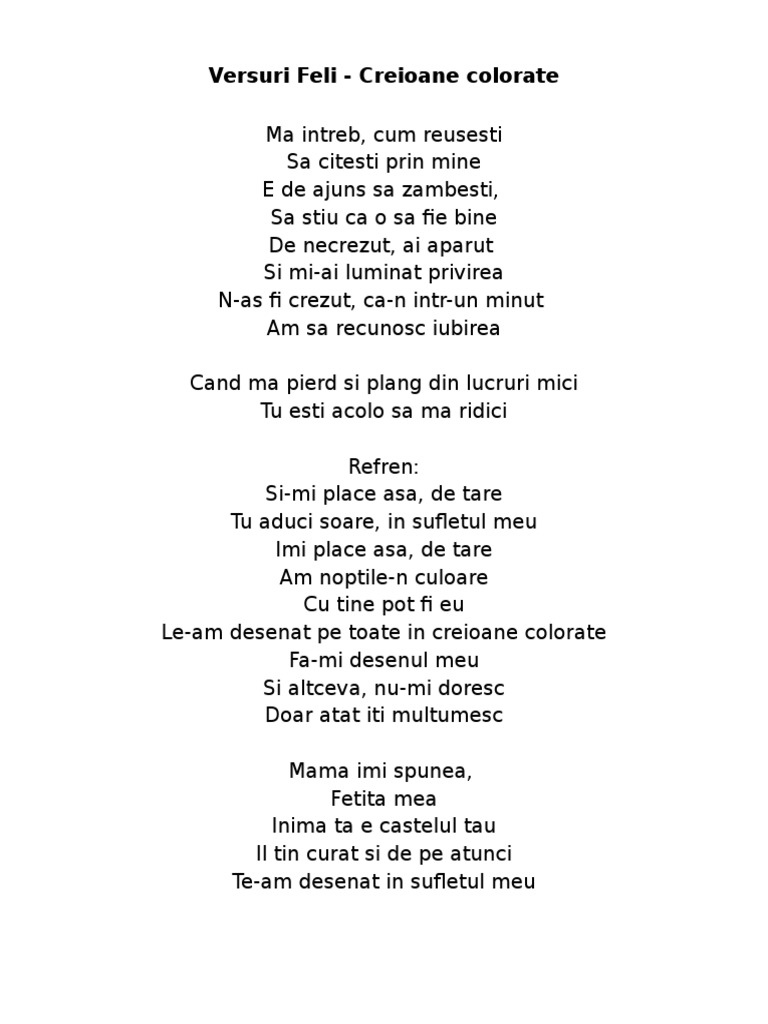 Versuri Feli - Creioane colorate

Ma intreb, cum reusesti
Sa citesti prin mine
E de ajuns sa zambesti,
Sa stiu ca o sa fie bine
De necrezut, ai aparut
Si mi-ai luminat privirea
N-as fi crezut, ca-n intr-un minut
Am sa recunosc iubirea

Cand ma pierd si plang din lucruri mici
Tu esti acolo sa ma ridici

Refren:
Si-mi place asa, de tare
Tu aduci soare, in sufletul meu
Imi place asa, de tare
Am noptile-n culoare
Cu tine pot fi eu
Le-am desenat pe toate in creioane colorate
Fa-mi desenul meu
Si altceva, nu-mi doresc
Doar atat iti multumesc

Mama imi spunea,
Fetita mea
Inima ta e castelul tau
Il tin curat si de pe atunci
Te-am desenat in sufletul meu